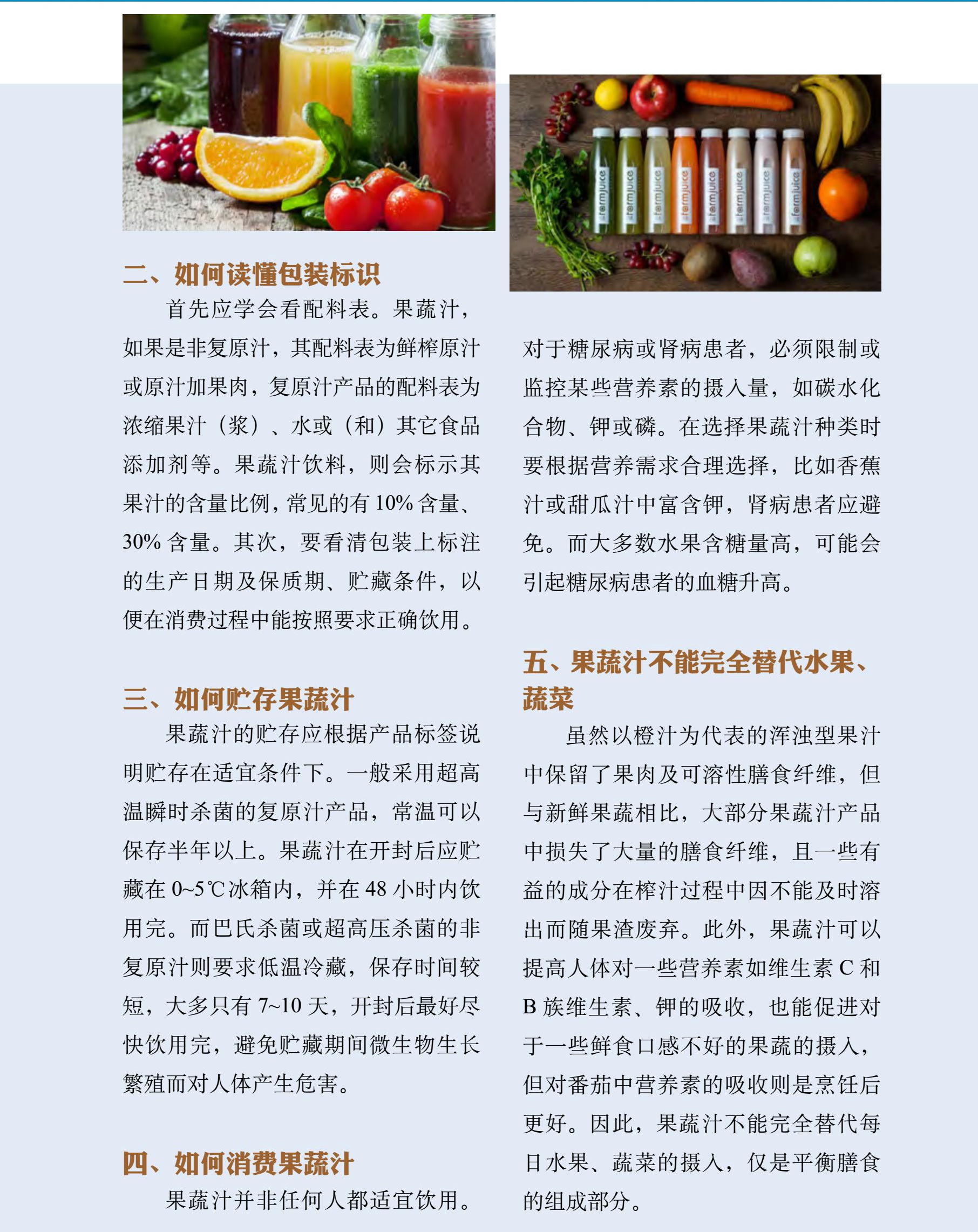 二、如何读懂包装标识

首先应学会看配料表。果蔬汁，如果是非复原汁，其配料表为鲜榨原汁或原汁加果肉，复原汁产品的配料表为浓缩果汁（浆）、水或（和）其它食品添加剂等。果蔬汁饮料，则会标示其果汁的含量比例，常见的有10%含量、30%含量。其次，要看清包装上标注的生产日期及保质期、贮藏条件，以便在消费过程中能按照要求正确饮用。

三、如何贮存果蔬汁

果蔬汁的贮存应根据产品标签说明贮存在适宜条件下。一般采用超高温瞬时杀菌的复原汁产品，常温可以保存半年以上。果蔬汁在开封后应贮藏在0~5℃冰箱内，并在48小时内饮用完。而巴氏杀菌或超高压杀菌的非复原汁则要求低温冷藏，保存时间较短，大多只有7~10天，开封后最好尽快饮用完，避免贮藏期间微生物生长繁殖而对人体产生危害。

四、如何消费果蔬汁

果蔬汁并非任何人都适宜饮用。对于糖尿病或肾病患者，必须限制或监控某些营养素的摄入量，如碳水化合物、钾或磷。在选择果蔬汁种类时要根据营养需求合理选择，比如香蕉汁或甜瓜汁中富含钾，肾病患者应避免。而大多数水果含糖量高，可能会引起糖尿病患者的血糖升高。

五、果蔬汁不能完全替代水果、蔬菜

虽然以橙汁为代表的浑浊型果汁中保留了果肉及可溶性膳食纤维，但与新鲜果蔬相比，大部分果蔬汁产品中损失了大量的膳食纤维，且一些有益的成分在榨汁过程中因不能及时溶出而随果渣废弃。此外，果蔬汁可以提高人体对一些营养素如维生素C和B族维生素、钾的吸收，也能促进对于一些鲜食口感不好的果蔬的摄入，但对番茄中营养素的吸收则是烹饪后更好。因此，果蔬汁不能完全替代每日水果、蔬菜的摄入，仅是平衡膳食的组成部分。